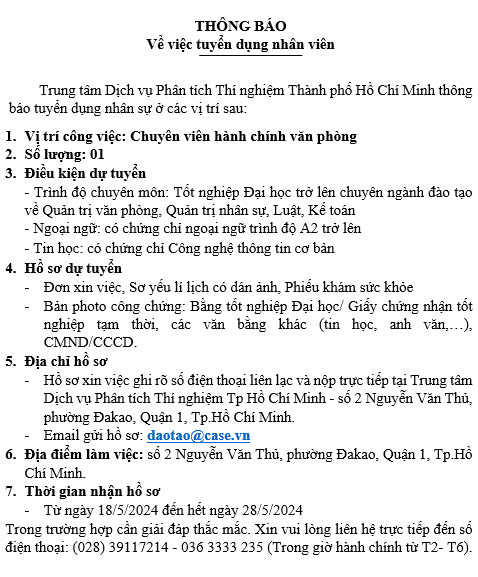 THÔNG BÁO
Về việc tuyển dụng nhân viên

Trung tâm Dịch vụ Phân tích Thí nghiệm Thành phố Hồ Chí Minh thông báo tuyển dụng nhân sự ở các vị trí sau:

1. Vị trí công việc: Chuyên viên hành chính văn phòng
2. Số lượng: 01
3. Điều kiện dự tuyển
- Trình độ chuyên môn: Tốt nghiệp Đại học trở lên chuyên ngành đào tạo về Quản trị văn phòng, Quản trị nhân sự, Luật, Kế toán
- Ngoại ngữ: có chứng chỉ ngoại ngữ trình độ A2 trở lên
- Tin học: có chứng chỉ Công nghệ thông tin cơ bản
4. Hồ sơ dự tuyển
- Đơn xin việc, Sơ yếu lí lịch có dán ảnh, Phiếu khám sức khỏe
- Bản photo công chứng: Bằng tốt nghiệp Đại học/ Giấy chứng nhận tốt nghiệp tạm thời, các văn bằng khác (tin học, anh văn,…), CMND/CCCD.
5. Địa chỉ hồ sơ
- Hồ sơ xin việc ghi rõ số điện thoại liên lạc và nộp trực tiếp tại Trung tâm Dịch vụ Phân tích Thí nghiệm Tp Hồ Chí Minh - số 2 Nguyễn Văn Thủ, phường Đakao, Quận 1, Tp.Hồ Chí Minh.
- Email gửi hồ sơ: daotao@case.vn
6. Địa điểm làm việc: số 2 Nguyễn Văn Thủ, phường Đakao, Quận 1, Tp.Hồ Chí Minh.
7. Thời gian nhận hồ sơ
- Từ ngày 18/5/2024 đến hết ngày 28/5/2024
Trong trường hợp cần giải đáp thắc mắc. Xin vui lòng liên hệ trực tiếp đến số điện thoại: (028) 39117214 - 036 3333 235 (Trong giờ hành chính từ T2- T6).